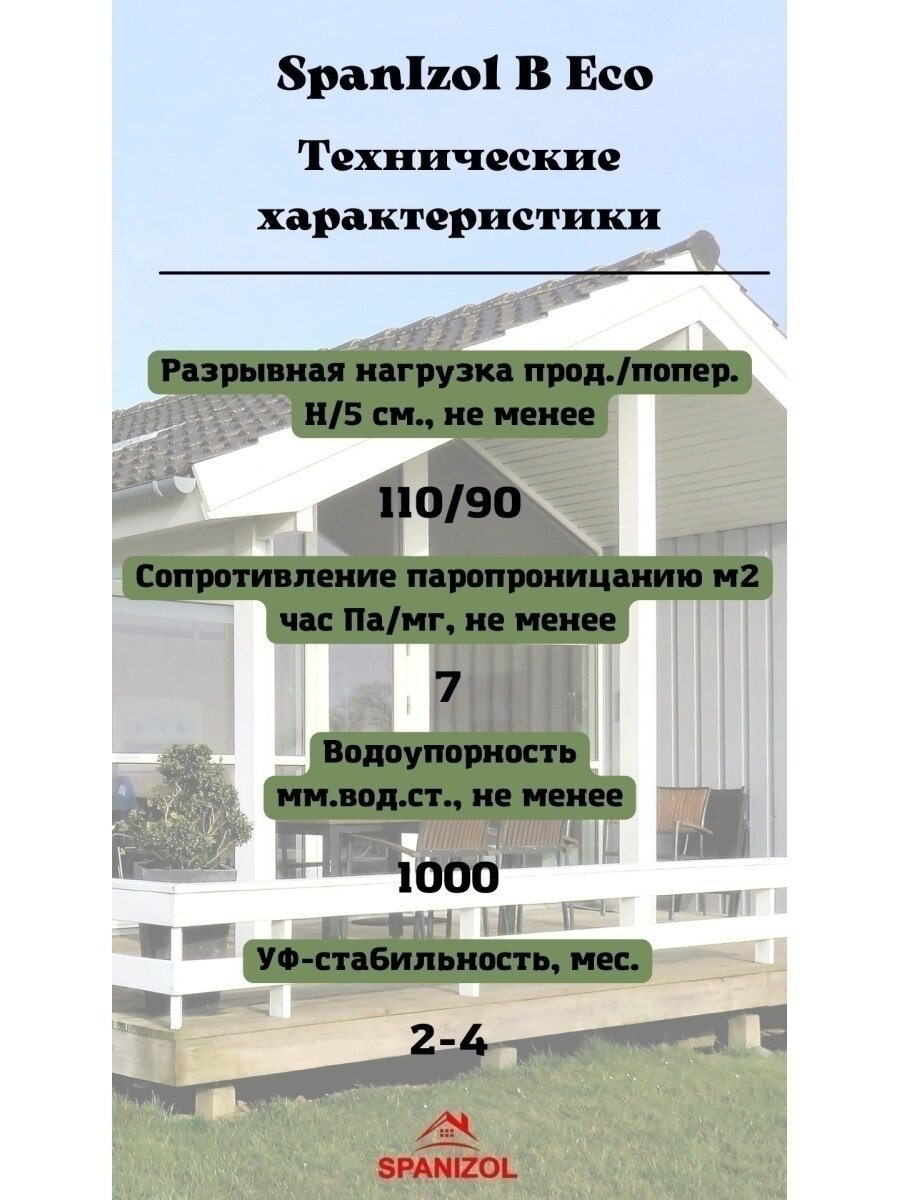 SpanIzol B Eco

Технические характеристики

Разрывная нагрузка прод./попер. Н/5 см., не менее

110/90

Сопротивление паропроницанию м2 час Па/мг, не менее

7

Водоупорность мм.вод.ст., не менее

1000

УФ-стабильность, мес.

2-4

SPANIZOL